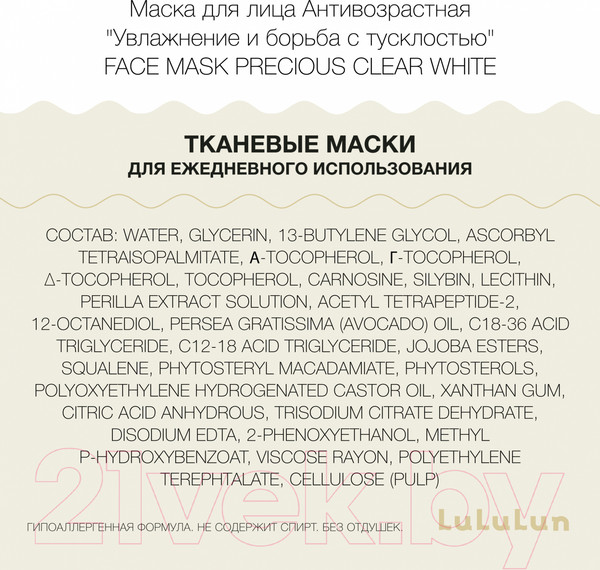 Маска для лица Антивозрастная
"Увлажнение и борьба с тусклостью"
FACE MASK PRECIOUS CLEAR WHITE

ТКАНЕВЫЕ МАСКИ
ДЛЯ ЕЖЕДНЕВНОГО ИСПОЛЬЗОВАНИЯ

СОСТАВ: WATER, GLYCERIN, 13-BUTYLENE GLYCOL, ASCORBYL TETRAISOPALMITATE, А-TOCOPHEROL, Г-TOCOPHEROL, Δ-TOCOPHEROL, TOCOPHEROL, CARNOSINE, SILYBIN, LECITHIN, PERILLA EXTRACT SOLUTION, ACETYL TETRAPEPTIDE-2, 12-OCTANEDIOL, PERSEA GRATISSIMA (AVOCADO) OIL, C18-36 ACID TRIGLYCERIDE, C12-18 ACID TRIGLYCERIDE, JOJOBA ESTERS, SQUALENE, PHYTOSTERYL MACADAMIATE, PHYTOSTEROLS, POLYOXYETHYLENE HYDROGENATED CASTOR OIL, XANTHAN GUM, CITRIC ACID ANHYDROUS, TRISODIUM CITRATE DEHYDRATE, DISODIUM EDTA, 2-PHENOXYETHANOL, METHYL P-HYDROXYBENZOAT, VISCOSE RAYON, POLYETHYLENE TEREPHTALATE, CELLULOSE (PULP)

21vek.by

ГИПОАЛЛЕРГЕННАЯ ФОРМУЛА. НЕ СОДЕРЖИТ СПИРТ. БЕЗ ОТДУШЕК.

LuLuLun